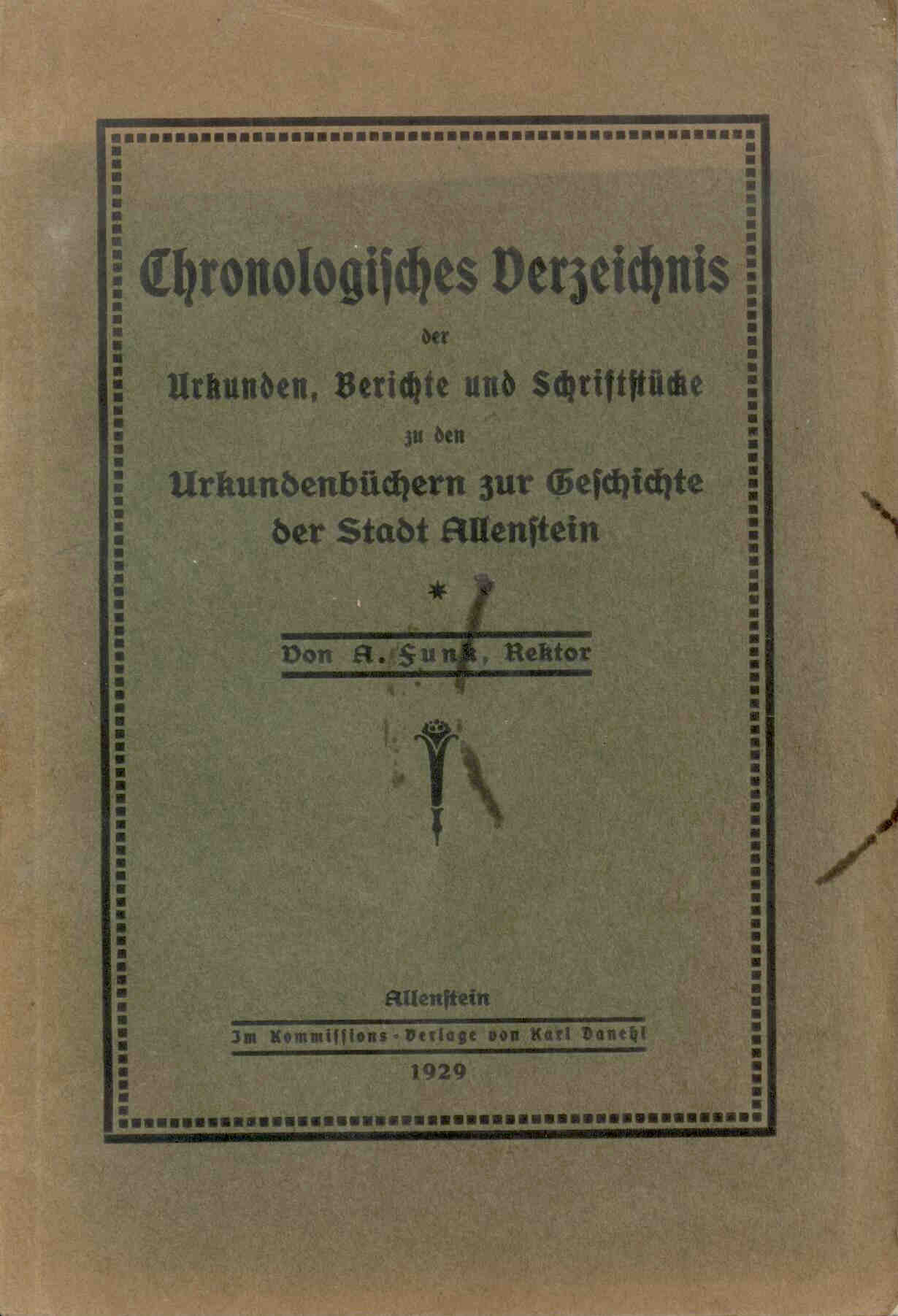 Chronologisches Verzeichnis

der

Urkunden, Berichte und Schriftstücke

zu den

Urkundenbüchern zur Geschichte der Stadt Allenstein

*

Von A. Funk, Rektor

Allenstein

Im Kommissions-Verlage von Karl Danehl

1929